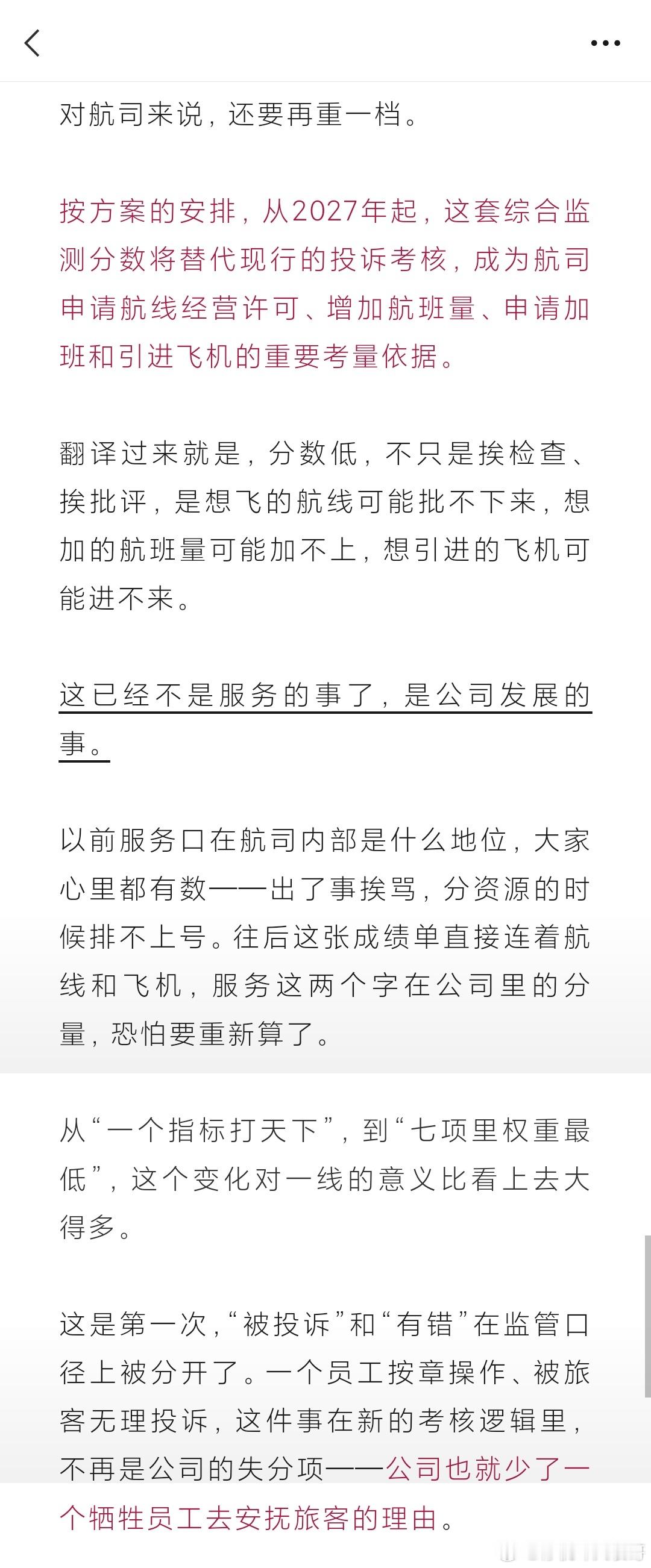 对航司来说，还要再重一档。

按方案的安排，从2027年起，这套综合监测分数将替代现行的投诉考核，成为航司申请航线经营许可、增加航班量、申请加班和引进飞机的重要考量依据。

翻译过来就是，分数低，不只是挨检查、挨批评，是想飞的航线可能批不下来，想加的航班量可能加不上，想引进的飞机可能进不来。

这已经不是服务的事了，是公司发展的事。

以前服务口在航司内部是什么地位，大家心里都有数——出了事挨骂，分资源的时候排不上号。往后这张成绩单直接连着航线和飞机，服务这两个字在公司里的分量，恐怕要重新算了。

从“一个指标打天下”，到“七项里权重最低”，这个变化对一线的意义比看上去大得多。

这是第一次，“被投诉”和“有错”在监管口径上被分开了。一个员工按章操作、被旅客无理投诉，这件事在新的考核逻辑里，不再是公司的失分项——公司也就少了一个牺牲员工去安抚旅客的理由。